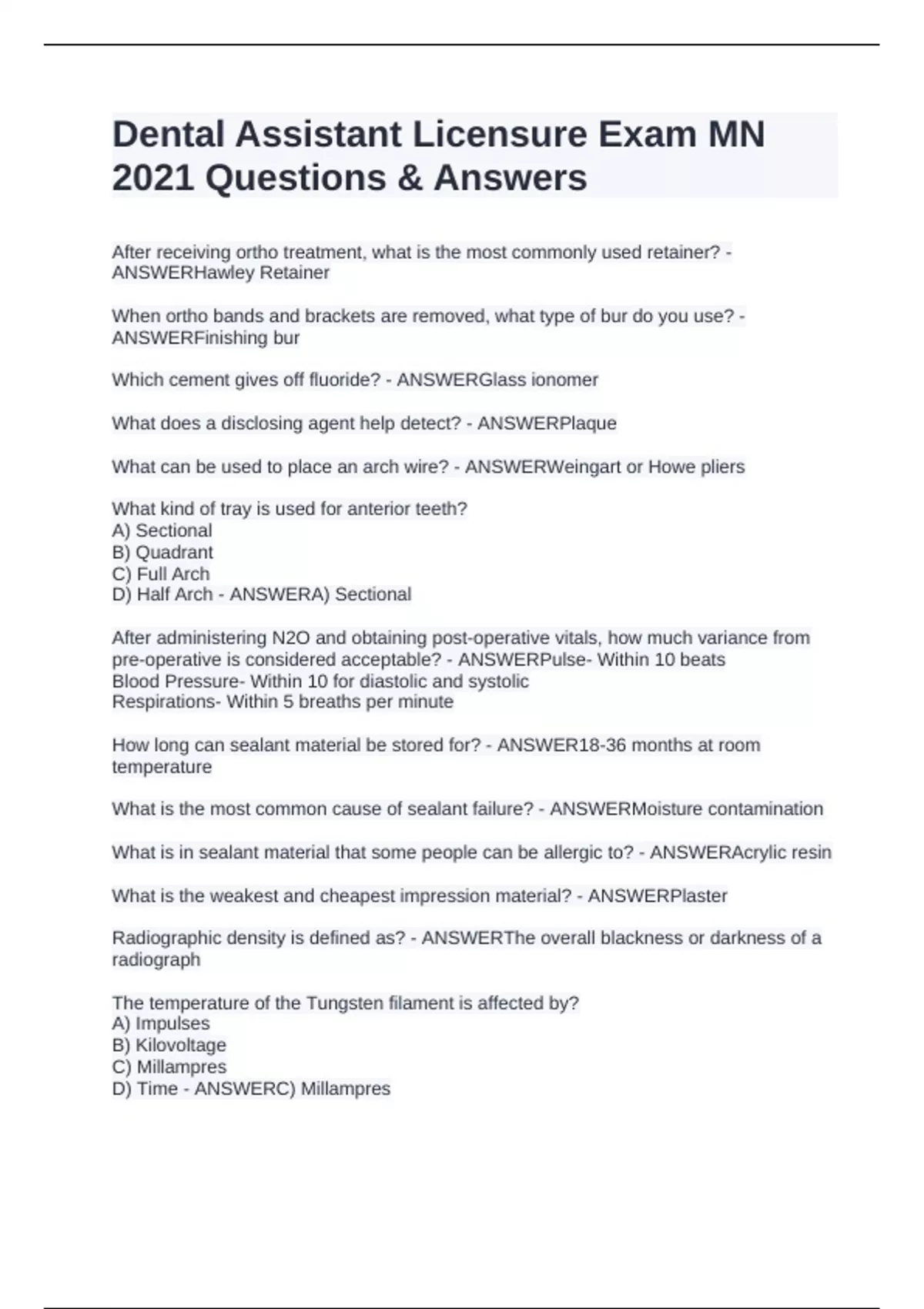 Dental Assistant Licensure Exam MN 2021 Questions & Answers

After receiving ortho treatment, what is the most commonly used retainer? - ANSWERHawley Retainer

When ortho bands and brackets are removed, what type of bur do you use? - ANSWERFinishing bur

Which cement gives off fluoride? - ANSWERGlass ionomer

What does a disclosing agent help detect? - ANSWERPlaque

What can be used to place an arch wire? - ANSWERWeingart or Howe pliers

What kind of tray is used for anterior teeth?
A) Sectional
B) Quadrant
C) Full Arch
D) Half Arch - ANSWERA) Sectional

After administering N2O and obtaining post-operative vitals, how much variance from pre-operative is considered acceptable? - ANSWERPulse- Within 10 beats
Blood Pressure- Within 10 for diastolic and systolic
Respirations- Within 5 breaths per minute

How long can sealant material be stored for? - ANSWER18-36 months at room temperature

What is the most common cause of sealant failure? - ANSWERMoisture contamination

What is in sealant material that some people can be allergic to? - ANSWERAcrylic resin

What is the weakest and cheapest impression material? - ANSWERPlaster

Radiographic density is defined as? - ANSWERThe overall blackness or darkness of a radiograph

The temperature of the Tungsten filament is affected by?
A) Impulses
B) Kilovoltage
C) Millampres
D) Time - ANSWERC) Millampres